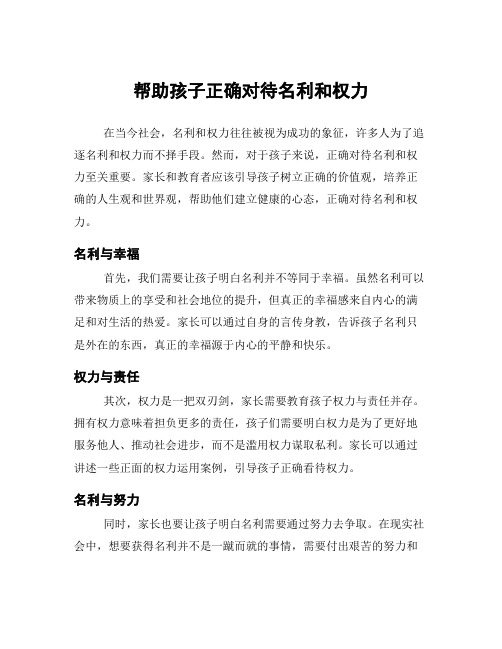 帮助孩子正确对待名利和权力

在当今社会，名利和权力往往被视为成功的象征，许多人为了追逐名利和权力而不择手段。然而，对于孩子来说，正确对待名利和权力至关重要。家长和教育者应该引导孩子树立正确的价值观，培养正确的人生观和世界观，帮助他们建立健康的心态，正确对待名利和权力。

名利与幸福

首先，我们需要让孩子明白名利并不等同于幸福。虽然名利可以带来物质上的享受和社会地位的提升，但真正的幸福感来自内心的满足和对生活的热爱。家长可以通过自身的言传身教，告诉孩子名利只是外在的东西，真正的幸福源于内心的平静和快乐。

权力与责任

其次，权力是一把双刃剑，家长需要教育孩子权力与责任并存。拥有权力意味着担负更多的责任，孩子们需要明白权力是为了更好地服务他人、推动社会进步，而不是滥用权力谋取私利。家长可以通过讲述一些正面的权力运用案例，引导孩子正确看待权力。

名利与努力

同时，家长也要让孩子明白名利需要通过努力去争取。在现实社会中，想要获得名利并不是一蹴而就的事情，需要付出艰苦的努力和